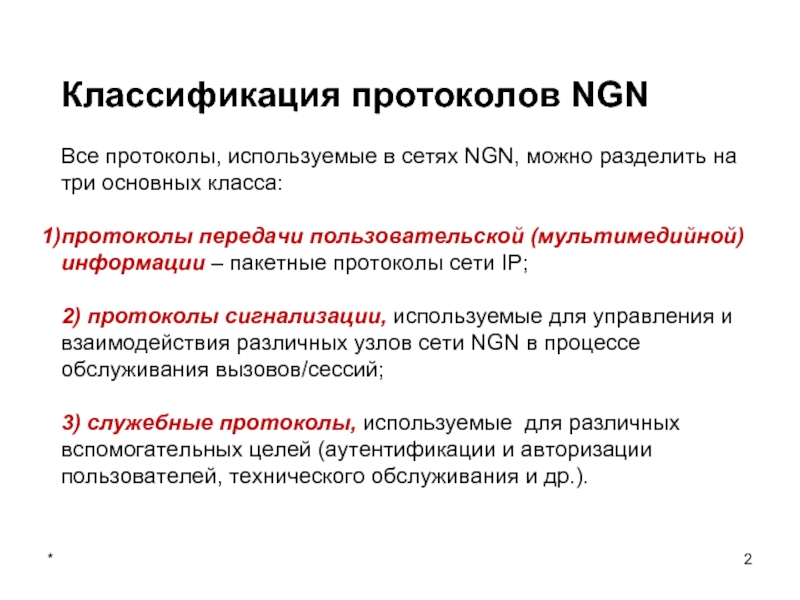 Классификация протоколов NGN

Все протоколы, используемые в сетях NGN, можно разделить на три основных класса:

1)протоколы передачи пользовательской (мультимедийной) информации – пакетные протоколы сети IP;

2) протоколы сигнализации, используемые для управления и взаимодействия различных узлов сети NGN в процессе обслуживания вызовов/сессий;

3) служебные протоколы, используемые для различных вспомогательных целей (аутентификации и авторизации пользователей, технического обслуживания и др.).

*

2